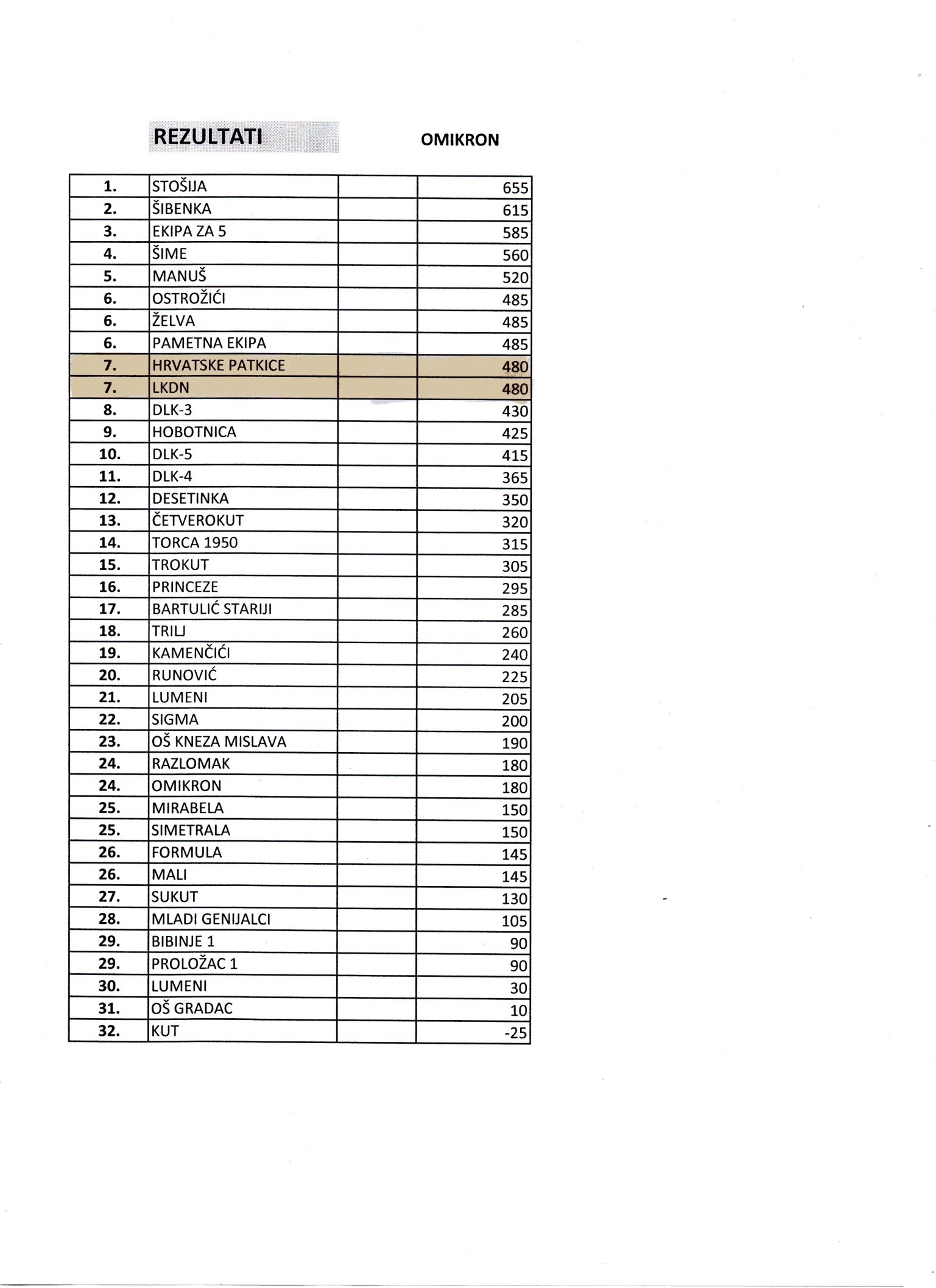 REZULTATI OMIKRON

| | | | |
|---|---|---|---|
| 1. | STOŠIJA | | 655 |
| 2. | ŠIBENKA | | 615 |
| 3. | EKIPA ZA 5 | | 585 |
| 4. | ŠIME | | 560 |
| 5. | MANUŠ | | 520 |
| 6. | OSTROŽIĆI | | 485 |
| 6. | ŽELVA | | 485 |
| 6. | PAMETNA EKIPA | | 485 |
| 7. | HRVATSKE PATKICE | | 480 |
| 7. | LKDN | | 480 |
| 8. | DLK-3 | | 430 |
| 9. | HOBOTNICA | | 425 |
| 10. | DLK-5 | | 415 |
| 11. | DLK-4 | | 365 |
| 12. | DESETINKA | | 350 |
| 13. | ČETVEROKUT | | 320 |
| 14. | TORCA 1950 | | 315 |
| 15. | TROKUT | | 305 |
| 16. | PRINCEZE | | 295 |
| 17. | BARTULIĆ STARIJI | | 285 |
| 18. | TRILJ | | 260 |
| 19. | KAMENČIĆI | | 240 |
| 20. | RUNOVIĆ | | 225 |
| 21. | LUMENI | | 205 |
| 22. | SIGMA | | 200 |
| 23. | OŠ KNEZA MISLAVA | | 190 |
| 24. | RAZLOMAK | | 180 |
| 24. | OMIKRON | | 180 |
| 25. | MIRABELA | | 150 |
| 25. | SIMETRALA | | 150 |
| 26. | FORMULA | | 145 |
| 26. | MALI | | 145 |
| 27. | SUKUT | | 130 |
| 28. | MLADI GENIJALCI | | 105 |
| 29. | BIBINJE 1 | | 90 |
| 29. | PROLOŽAC 1 | | 90 |
| 30. | LUMENI | | 30 |
| 31. | OŠ GRADAC | | 10 |
| 32. | KUT | | -25 |